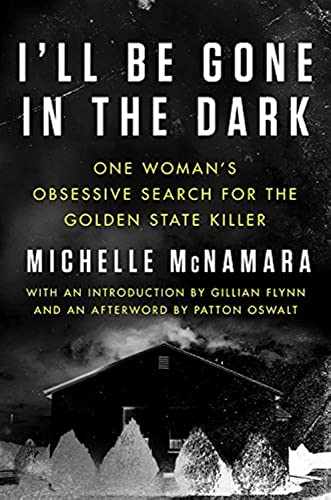 I'LL BE GONE IN THE DARK

ONE WOMAN'S OBSESSIVE SEARCH FOR THE GOLDEN STATE KILLER

MICHELLE McNAMARA

WITH AN INTRODUCTION BY GILLIAN FLYNN AND AN AFTERWORD BY PATTON OSWALT